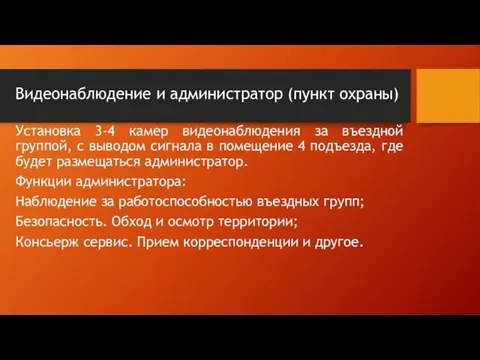 Видеонаблюдение и администратор (пункт охраны)

Установка 3-4 камер видеонаблюдения за въездной группой, с выводом сигнала в помещение 4 подъезда, где будет размещаться администратор.

Функции администратора:

Наблюдение за работоспособностью въездных групп;

Безопасность. Обход и осмотр территории;

Консьерж сервис. Прием корреспонденции и другое.